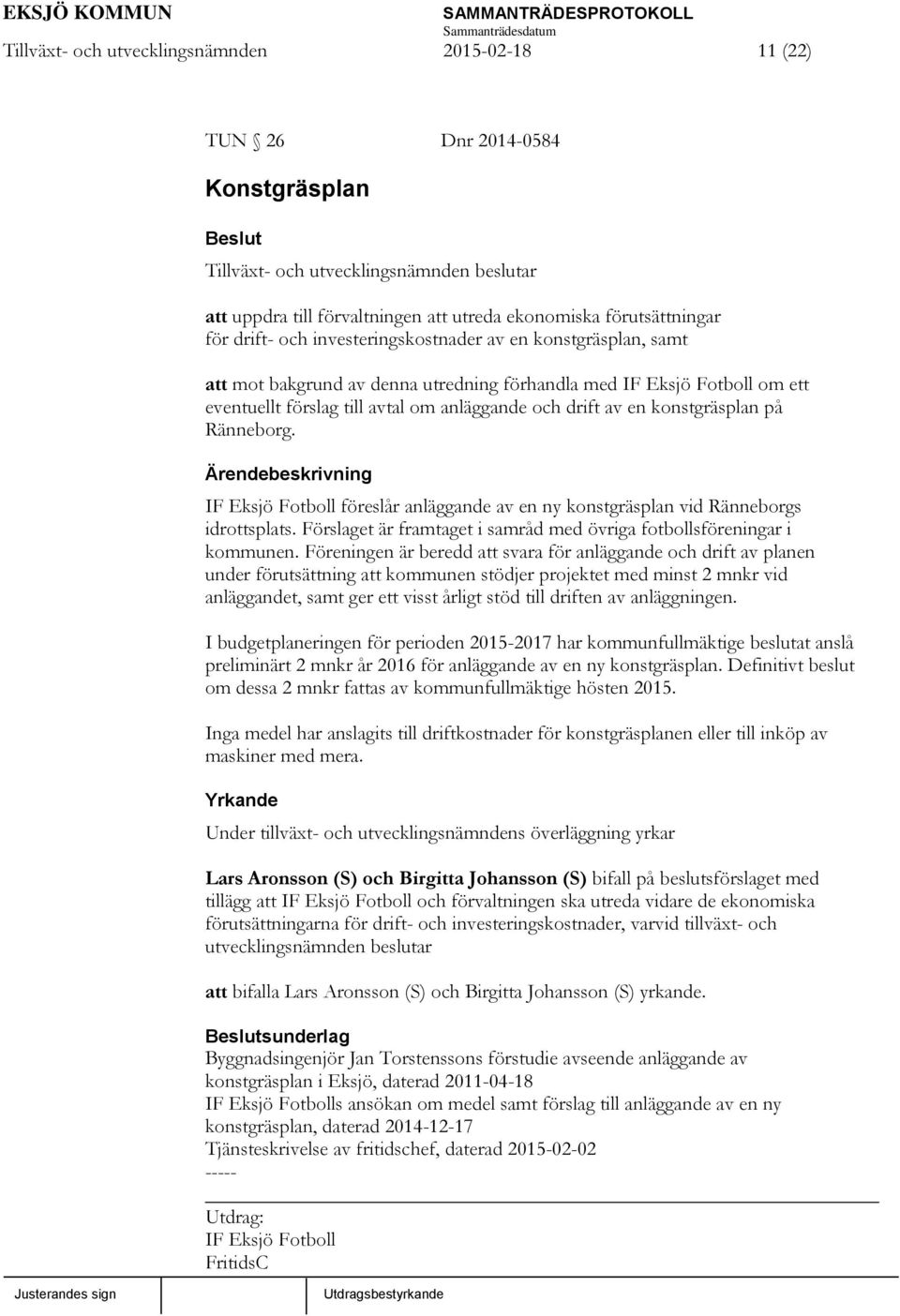 EKSJÖ KOMMUN
Tillväxt- och utvecklingsnämnden

SAMMANTRÄDESPROTOKOLL
Sammanträdesdatum
2015-02-18

11 (22)

TUN § 26 Dnr 2014-0584

Konstgräsplan

Beslut
Tillväxt- och utvecklingsnämnden beslutar

att uppdra till förvaltningen att utreda ekonomiska förutsättningar för drift- och investeringskostnader av en konstgräsplan, samt

att mot bakgrund av denna utredning förhandla med IF Eksjö Fotboll om ett eventuellt förslag till avtal om anläggande och drift av en konstgräsplan på Ränneborg.

Ärendebeskrivning
IF Eksjö Fotboll föreslår anläggande av en ny konstgräsplan vid Ränneborgs idrottsplats. Förslaget är framtaget i samråd med övriga fotbollsföreningar i kommunen. Föreningen är beredd att svara för anläggande och drift av planen under förutsättning att kommunen stödjer projektet med minst 2 mnkr vid anläggandet, samt ger ett visst årligt stöd till driften av anläggningen.

I budgetplaneringen för perioden 2015-2017 har kommunfullmäktige beslutat anslå preliminärt 2 mnkr år 2016 för anläggande av en ny konstgräsplan. Definitivt beslut om dessa 2 mnkr fattas av kommunfullmäktige hösten 2015.

Inga medel har anslagits till driftkostnader för konstgräsplanen eller till inköp av maskiner med mera.

Yrkande
Under tillväxt- och utvecklingsnämndens överläggning yrkar

Lars Aronsson (S) och Birgitta Johansson (S) bifall på beslutsförslaget med tillägg att IF Eksjö Fotboll och förvaltningen ska utreda vidare de ekonomiska förutsättningarna för drift- och investeringskostnader, varvid tillväxt- och utvecklingsnämnden beslutar

att bifalla Lars Aronsson (S) och Birgitta Johansson (S) yrkande.

Beslutsunderlag
Byggnadsingenjör Jan Torstenssons förstudie avseende anläggande av konstgräsplan i Eksjö, daterad 2011-04-18
IF Eksjö Fotbolls ansökan om medel samt förslag till anläggande av en ny konstgräsplan, daterad 2014-12-17
Tjänsteskrivelse av fritidschef, daterad 2015-02-02
-----

Utdrag:
IF Eksjö Fotboll
FritidsC

Justerandes sign

Utdragsbestyrkande